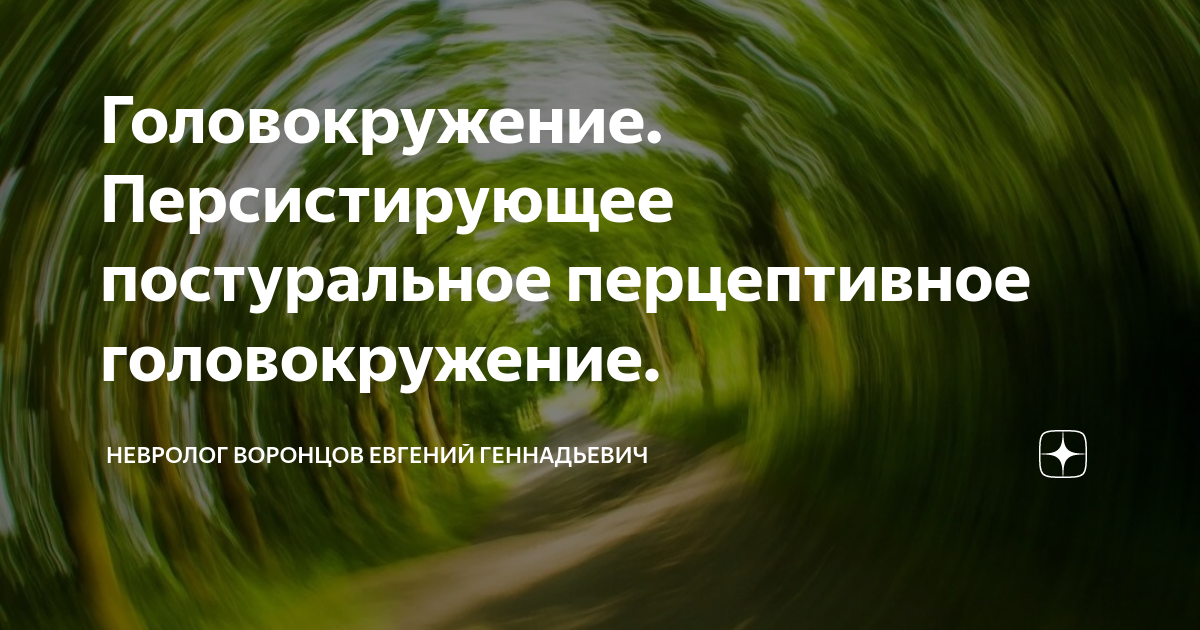 Головокружение. Персистирующее постуральное перцептивное головокружение.

НЕВРОЛОГ ВОРОНЦОВ ЕВГЕНИЙ ГЕННАДЬЕВИЧ